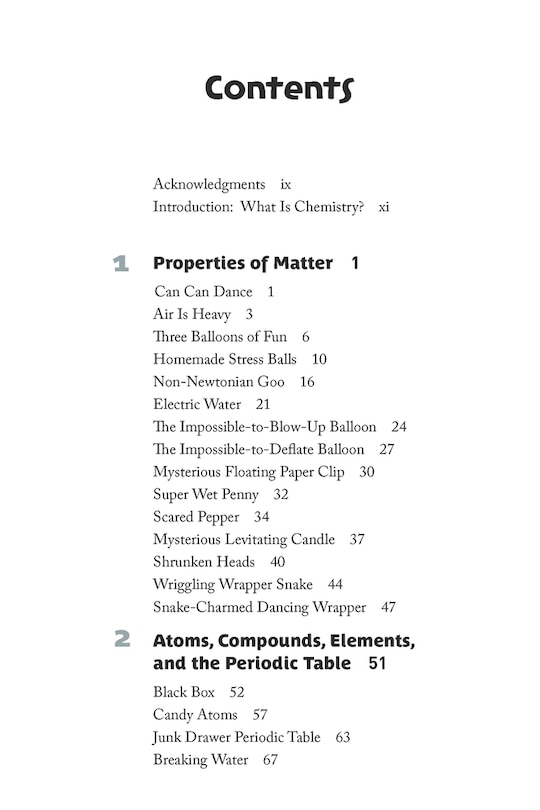 Contents

Acknowledgments ix
Introduction: What Is Chemistry? xi

1 Properties of Matter 1

Can Can Dance 1
Air Is Heavy 3
Three Balloons of Fun 6
Homemade Stress Balls 10
Non-Newtonian Goo 16
Electric Water 21
The Impossible-to-Blow-Up Balloon 24
The Impossible-to-Deflate Balloon 27
Mysterious Floating Paper Clip 30
Super Wet Penny 32
Scared Pepper 34
Mysterious Levitating Candle 37
Shrunken Heads 40
Wriggling Wrapper Snake 44
Snake-Charmed Dancing Wrapper 47

2 Atoms, Compounds, Elements, and the Periodic Table 51

Black Box 52
Candy Atoms 57
Junk Drawer Periodic Table 63
Breaking Water 67